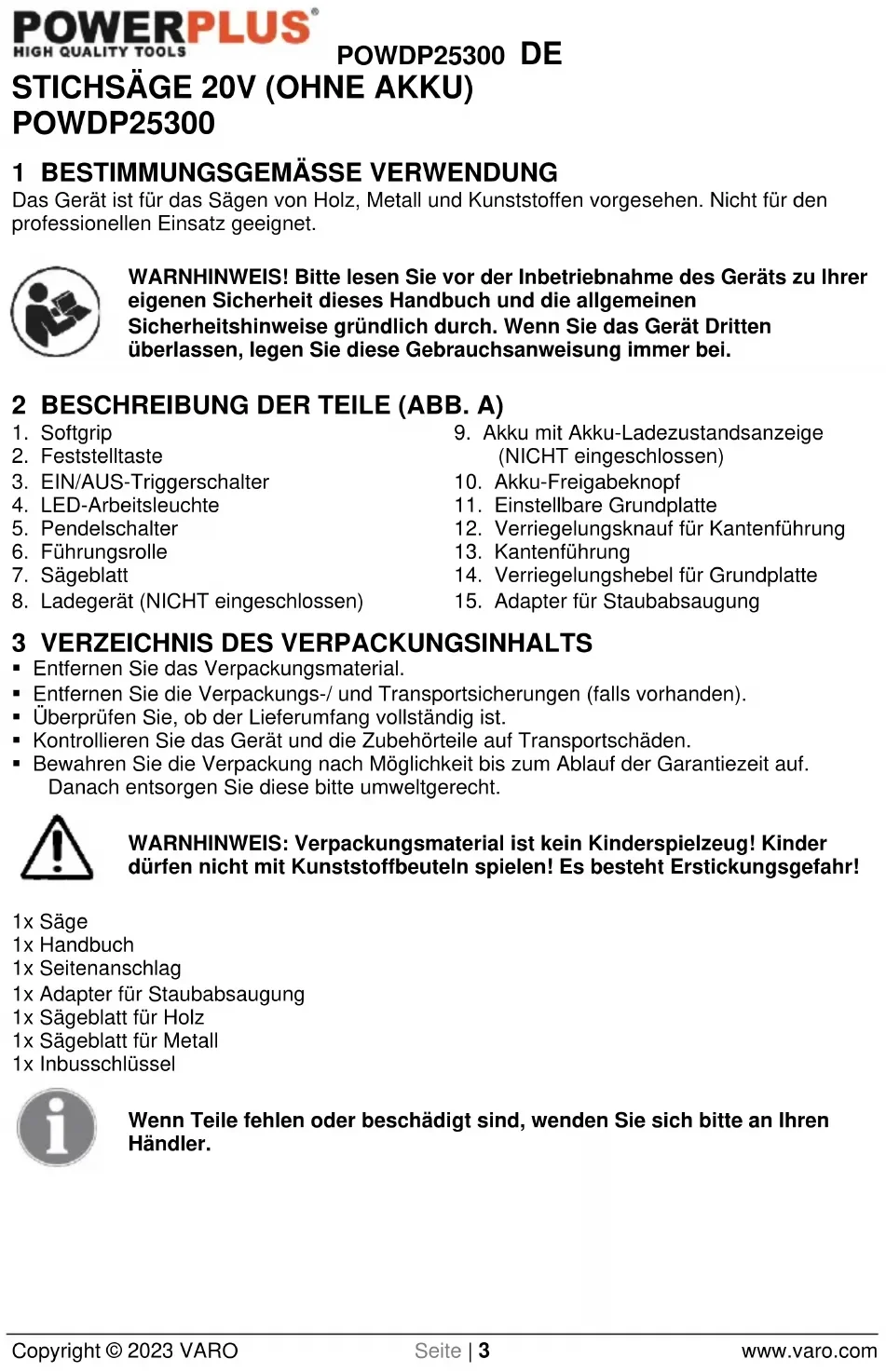 POWERPLUS®
HIGH QUALITY TOOLS

POWDP25300 DE

STICHSÄGE 20V (OHNE AKKU)
POWDP25300

1 BESTIMMUNGSGEMÄSSE VERWENDUNG
Das Gerät ist für das Sägen von Holz, Metall und Kunststoffen vorgesehen. Nicht für den professionellen Einsatz geeignet.

WARNHINWEIS! Bitte lesen Sie vor der Inbetriebnahme des Geräts zu Ihrer eigenen Sicherheit dieses Handbuch und die allgemeinen Sicherheitshinweise gründlich durch. Wenn Sie das Gerät Dritten überlassen, legen Sie diese Gebrauchsanweisung immer bei.

2 BESCHREIBUNG DER TEILE (ABB. A)
1. Softgrip
2. Feststelltaste
3. EIN/AUS-Triggerschalter
4. LED-Arbeitsleuchte
5. Pendelschalter
6. Führungsrolle
7. Sägeblatt
8. Ladegerät (NICHT eingeschlossen)

9. Akku mit Akku-Ladezustandsanzeige (NICHT eingeschlossen)
10. Akku-Freigabeknopf
11. Einstellbare Grundplatte
12. Verriegelungsknauf für Kantenführung
13. Kantenführung
14. Verriegelungshebel für Grundplatte
15. Adapter für Staubabsaugung

3 VERZEICHNIS DES VERPACKUNGSINHALTS
▪ Entfernen Sie das Verpackungsmaterial.
▪ Entfernen Sie die Verpackungs-/ und Transportsicherungen (falls vorhanden).
▪ Überprüfen Sie, ob der Lieferumfang vollständig ist.
▪ Kontrollieren Sie das Gerät und die Zubehörteile auf Transportschäden.
▪ Bewahren Sie die Verpackung nach Möglichkeit bis zum Ablauf der Garantiezeit auf. Danach entsorgen Sie diese bitte umweltgerecht.

WARNHINWEIS: Verpackungsmaterial ist kein Kinderspielzeug! Kinder dürfen nicht mit Kunststoffbeuteln spielen! Es besteht Erstickungsgefahr!

1x Säge
1x Handbuch
1x Seitenanschlag
1x Adapter für Staubabsaugung
1x Sägeblatt für Holz
1x Sägeblatt für Metall
1x Inbusschlüssel

Wenn Teile fehlen oder beschädigt sind, wenden Sie sich bitte an Ihren Händler.

Copyright © 2023 VARO Seite | 3 www.varo.com